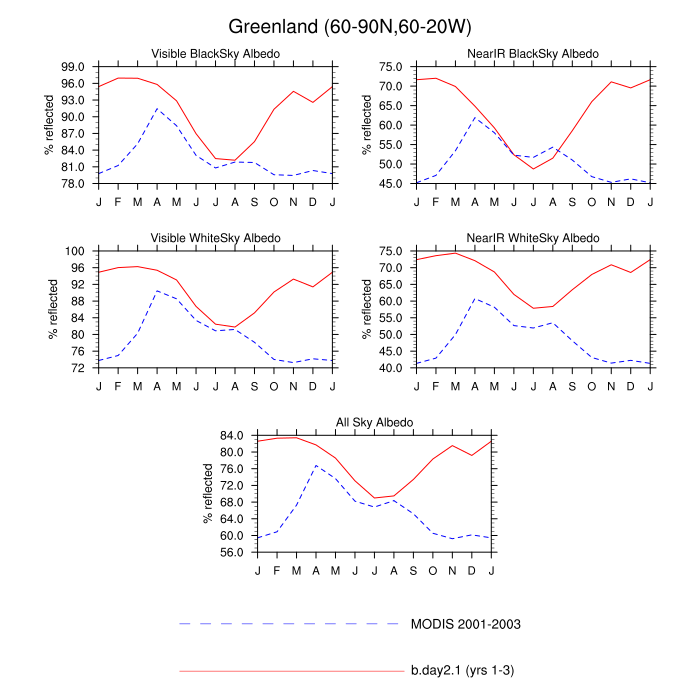 Greenland (60-90N,60-20W)

Visible BlackSky Albedo

% reflected

99.0
96.0
93.0
90.0
87.0
84.0
81.0
78.0

J F M A M J J A S O N D J

NearIR BlackSky Albedo

% reflected

75.0
70.0
65.0
60.0
55.0
50.0
45.0

J F M A M J J A S O N D J

Visible WhiteSky Albedo

% reflected

100
96
92
88
84
80
76
72

J F M A M J J A S O N D J

NearIR WhiteSky Albedo

% reflected

75.0
70.0
65.0
60.0
55.0
50.0
45.0
40.0

J F M A M J J A S O N D J

All Sky Albedo

% reflected

84.0
80.0
76.0
72.0
68.0
64.0
60.0
56.0

J F M A M J J A S O N D J

MODIS 2001-2003

b.day2.1 (yrs 1-3)